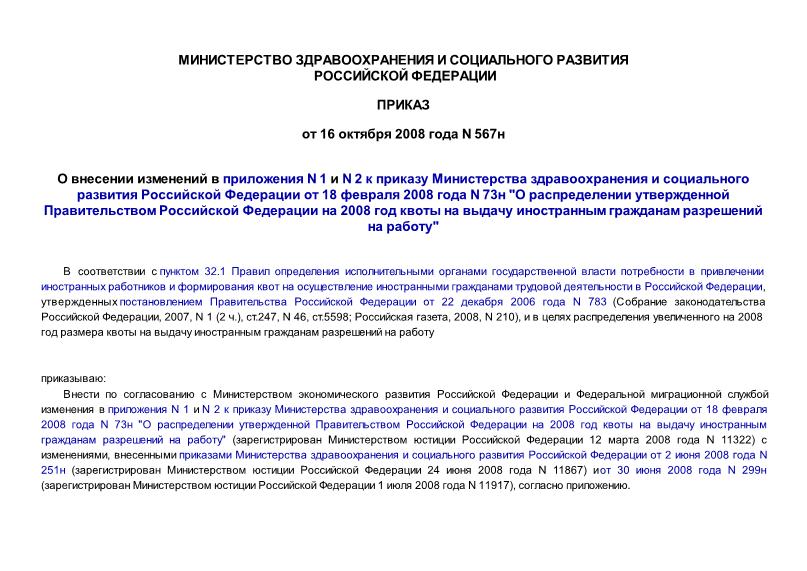 МИНИСТЕРСТВО ЗДРАВООХРАНЕНИЯ И СОЦИАЛЬНОГО РАЗВИТИЯ РОССИЙСКОЙ ФЕДЕРАЦИИ

ПРИКАЗ

от 16 октября 2008 года N 567н

О внесении изменений в приложения N 1 и N 2 к приказу Министерства здравоохранения и социального развития Российской Федерации от 18 февраля 2008 года N 73н "О распределении утвержденной Правительством Российской Федерации на 2008 год квоты на выдачу иностранным гражданам разрешений на работу"

В соответствии с пунктом 32.1 Правил определения исполнительными органами государственной власти потребности в привлечении иностранных работников и формирования квот на осуществление иностранными гражданами трудовой деятельности в Российской Федерации, утвержденных постановлением Правительства Российской Федерации от 22 декабря 2006 года N 783 (Собрание законодательства Российской Федерации, 2007, N 1 (2 ч.), ст.247, N 46, ст.5598; Российская газета, 2008, N 210), и в целях распределения увеличенного на 2008 год размера квоты на выдачу иностранным гражданам разрешений на работу

приказываю:

Внести по согласованию с Министерством экономического развития Российской Федерации и Федеральной миграционной службой изменения в приложения N 1 и N 2 к приказу Министерства здравоохранения и социального развития Российской Федерации от 18 февраля 2008 года N 73н "О распределении утвержденной Правительством Российской Федерации на 2008 год квоты на выдачу иностранным гражданам разрешений на работу" (зарегистрирован Министерством юстиции Российской Федерации 12 марта 2008 года N 11322) с изменениями, внесенными приказами Министерства здравоохранения и социального развития Российской Федерации от 2 июня 2008 года N 251н (зарегистрирован Министерством юстиции Российской Федерации 24 июня 2008 года N 11867) и от 30 июня 2008 года N 299н (зарегистрирован Министерством юстиции Российской Федерации 1 июля 2008 года N 11917), согласно приложению.